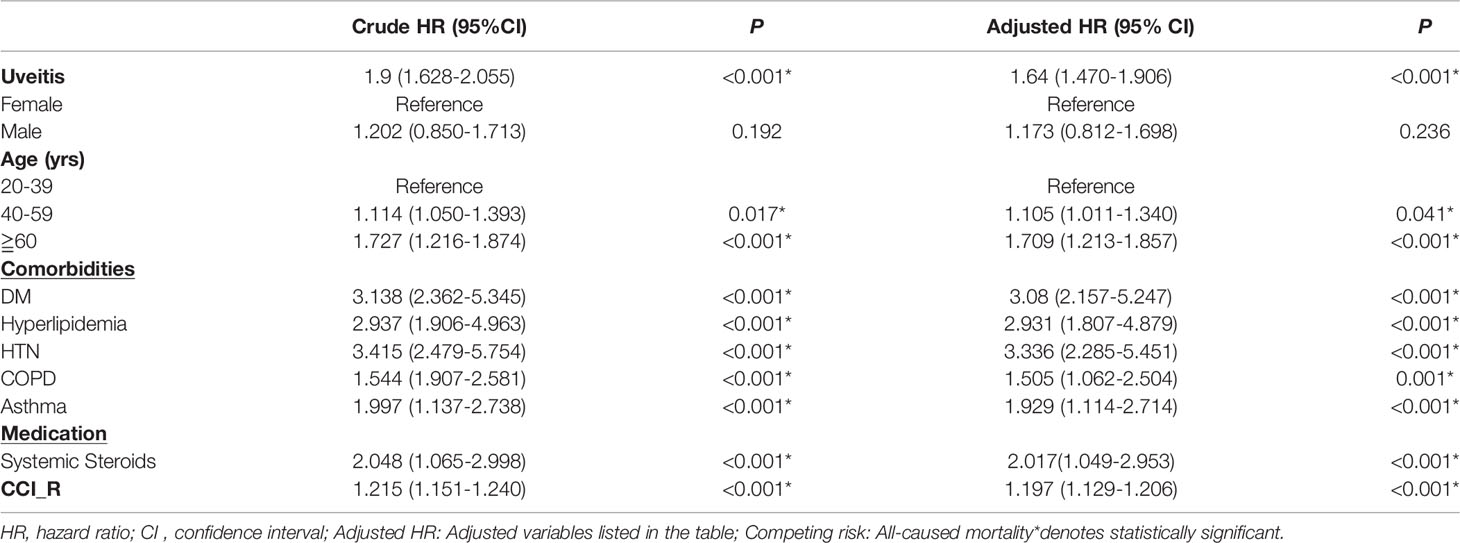 |  | Crude HR (95%CI) | P | Adjusted HR (95% CI) | P |
|---|---|---|---|---|
| Uveitis | 1.9 (1.628-2.055) | <0.001* | 1.64 (1.470-1.906) | <0.001* |
| Female | Reference |  | Reference |  |
| Male | 1.202 (0.850-1.713) | 0.192 | 1.173 (0.812-1.698) | 0.236 |
| Age (yrs) |  |  |  |  |
| 20-39 | Reference |  | Reference |  |
| 40-59 | 1.114 (1.050-1.393) | 0.017* | 1.105 (1.011-1.340) | 0.041* |
| ≧60 | 1.727 (1.216-1.874) | <0.001* | 1.709 (1.213-1.857) | <0.001* |
| Comorbidities |  |  |  |  |
| DM | 3.138 (2.362-5.345) | <0.001* | 3.08 (2.157-5.247) | <0.001* |
| Hyperlipidemia | 2.937 (1.906-4.963) | <0.001* | 2.931 (1.807-4.879) | <0.001* |
| HTN | 3.415 (2.479-5.754) | <0.001* | 3.336 (2.285-5.451) | <0.001* |
| COPD | 1.544 (1.907-2.581) | <0.001* | 1.505 (1.062-2.504) | 0.001* |
| Asthma | 1.997 (1.137-2.738) | <0.001* | 1.929 (1.114-2.714) | <0.001* |
| Medication |  |  |  |  |
| Systemic Steroids | 2.048 (1.065-2.998) | <0.001* | 2.017(1.049-2.953) | <0.001* |
| CCI_R | 1.215 (1.151-1.240) | <0.001* | 1.197 (1.129-1.206) | <0.001* |

HR, hazard ratio; CI , confidence interval; Adjusted HR: Adjusted variables listed in the table; Competing risk: All-caused mortality*denotes statistically significant.